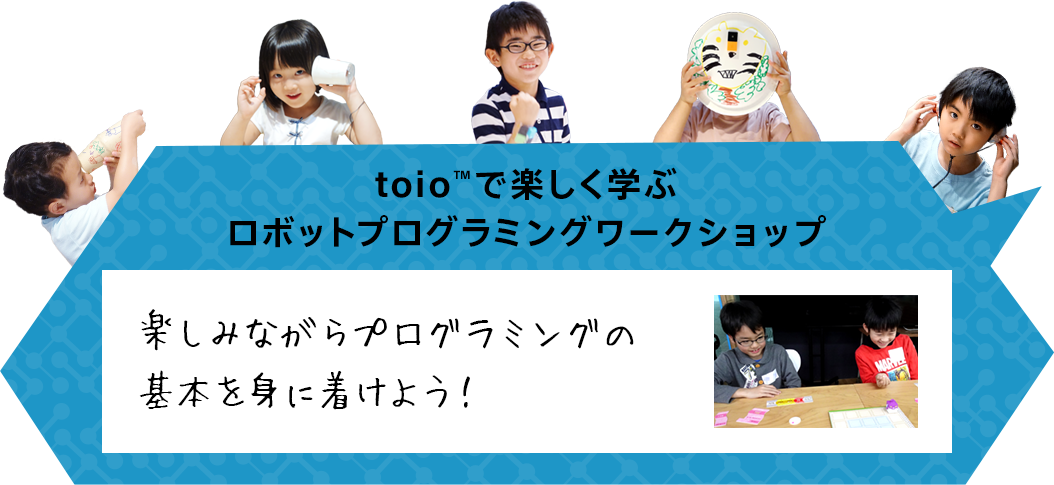 toio™で楽しく学ぶ
ロボットプログラミングワークショップ

楽しみながらプログラミングの
基本を身に着けよう！